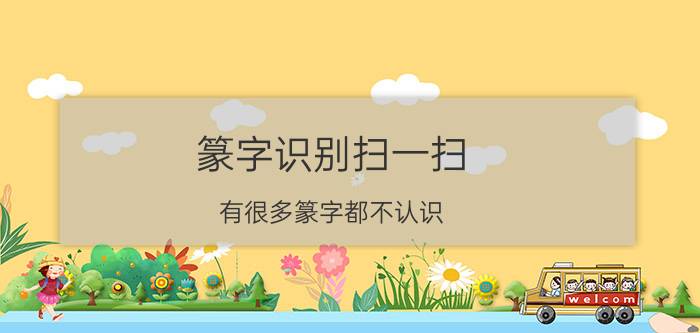 篆字识别扫一扫

有很多篆字都不认识

welcom